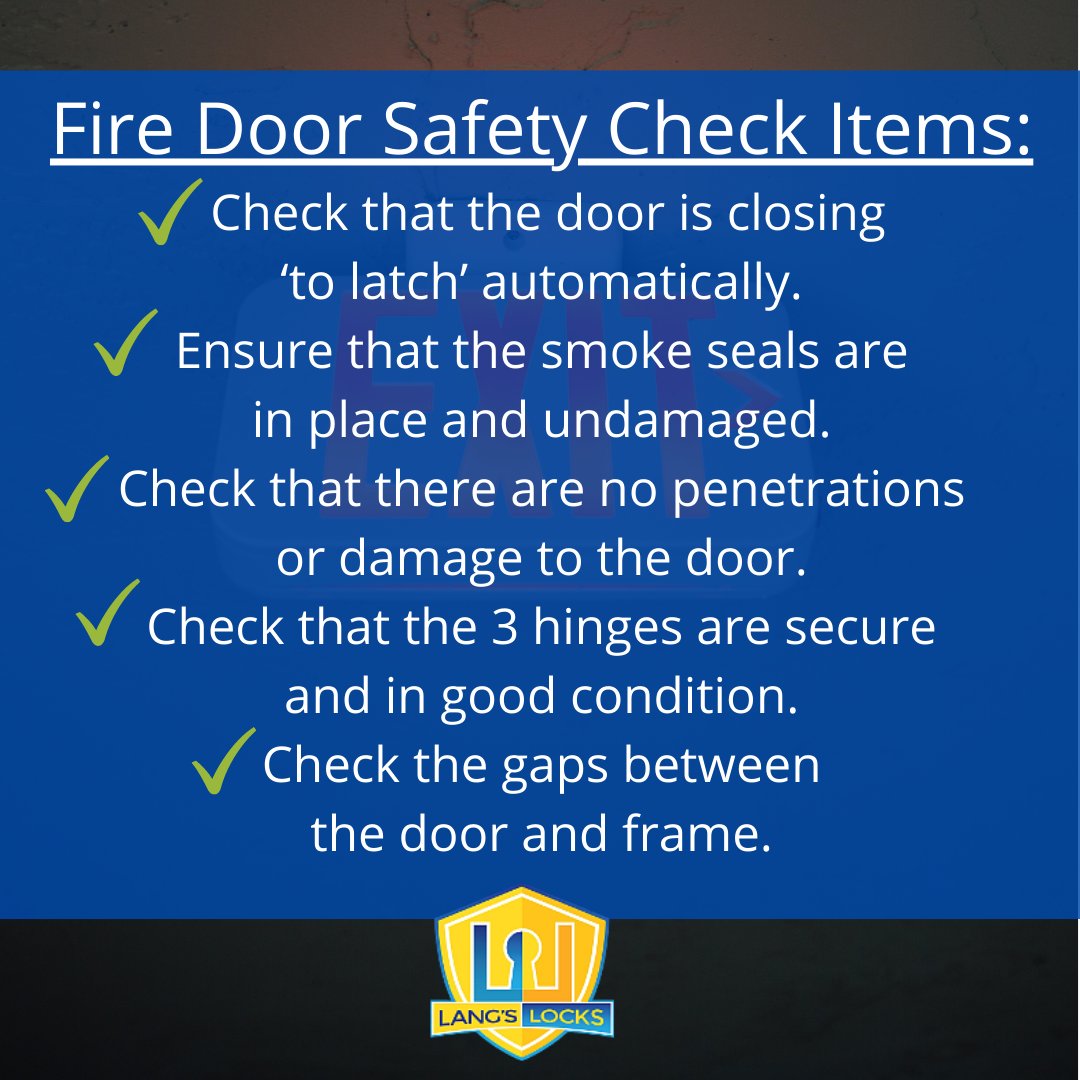 Fire Door Safety Check Items:

✓ Check that the door is closing 'to latch' automatically.

✓ Ensure that the smoke seals are in place and undamaged.

✓ Check that there are no penetrations or damage to the door.

✓ Check that the 3 hinges are secure and in good condition.

✓ Check the gaps between the door and frame.

EXIT

LANG'S LOCKS